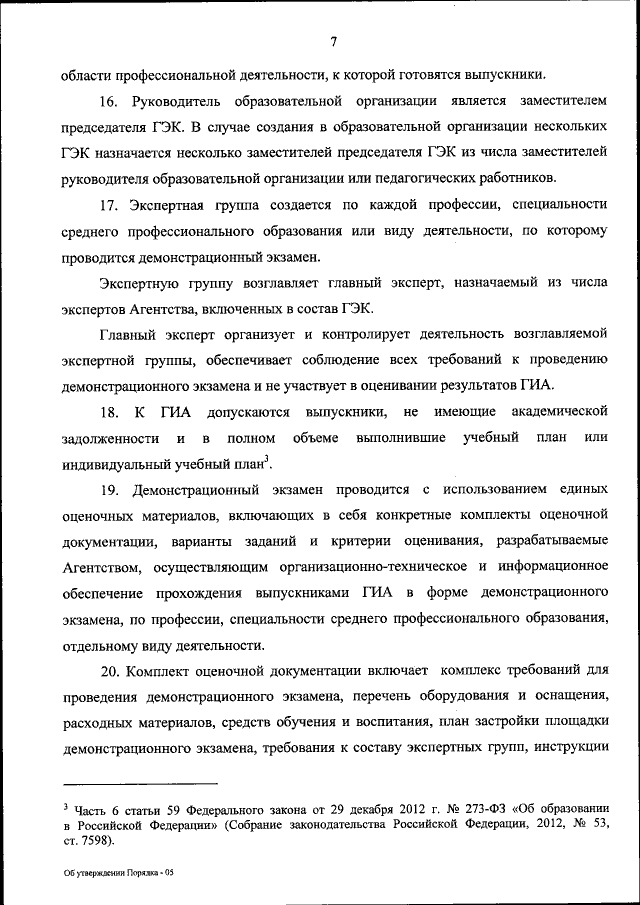 7

области профессиональной деятельности, к которой готовятся выпускники.

16. Руководитель образовательной организации является заместителем председателя ГЭК. В случае создания в образовательной организации нескольких ГЭК назначается несколько заместителей председателя ГЭК из числа заместителей руководителя образовательной организации или педагогических работников.

17. Экспертная группа создается по каждой профессии, специальности среднего профессионального образования или виду деятельности, по которому проводится демонстрационный экзамен.

Экспертную группу возглавляет главный эксперт, назначаемый из числа экспертов Агентства, включенных в состав ГЭК.

Главный эксперт организует и контролирует деятельность возглавляемой экспертной группы, обеспечивает соблюдение всех требований к проведению демонстрационного экзамена и не участвует в оценивании результатов ГИА.

18. К ГИА допускаются выпускники, не имеющие академической задолженности и в полном объеме выполнившие учебный план или индивидуальный учебный план$^3$.

19. Демонстрационный экзамен проводится с использованием единых оценочных материалов, включающих в себя конкретные комплекты оценочной документации, варианты заданий и критерии оценивания, разрабатываемые Агентством, осуществляющим организационно-техническое и информационное обеспечение прохождения выпускниками ГИА в форме демонстрационного экзамена, по профессии, специальности среднего профессионального образования, отдельному виду деятельности.

20. Комплект оценочной документации включает комплекс требований для проведения демонстрационного экзамена, перечень оборудования и оснащения, расходных материалов, средств обучения и воспитания, план застройки площадки демонстрационного экзамена, требования к составу экспертных групп, инструкции

$^3$ Часть 6 статьи 59 Федерального закона от 29 декабря 2012 г. № 273-ФЗ «Об образовании в Российской Федерации» (Собрание законодательства Российской Федерации, 2012, № 53, ст. 7598).

Об утверждении Порядка - 05